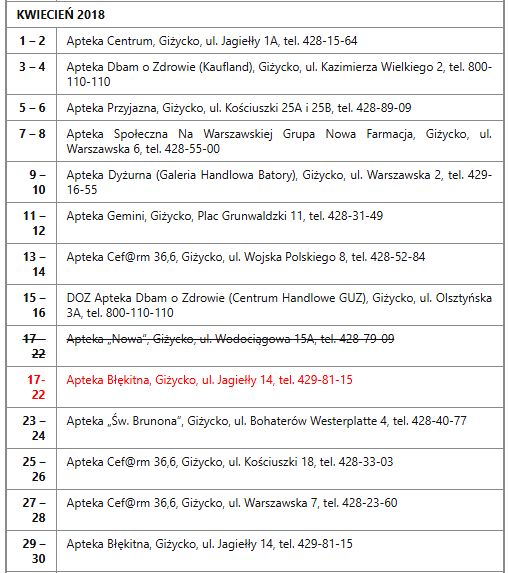 | KWIECIEŃ 2018 | |
|---|---|
| 1 – 2 | Apteka Centrum, Giżycko, ul. Jagiełły 1A, tel. 428-15-64 |
| 3 – 4 | Apteka Dbam o Zdrowie (Kaufland), Giżycko, ul. Kazimierza Wielkiego 2, tel. 800-110-110 |
| 5 – 6 | Apteka Przyjazna, Giżycko, ul. Kościuszki 25A i 25B, tel. 428-89-09 |
| 7 – 8 | Apteka Społeczna Na Warszawskiej Grupa Nowa Farmacja, Giżycko, ul. Warszawska 6, tel. 428-55-00 |
| 9 – 10 | Apteka Dyżurna (Galeria Handlowa Batory), Giżycko, ul. Warszawska 2, tel. 429-16-55 |
| 11 – 12 | Apteka Gemini, Giżycko, Plac Grunwaldzki 11, tel. 428-31-49 |
| 13 – 14 | Apteka Cef@rm 36,6, Giżycko, ul. Wojska Polskiego 8, tel. 428-52-84 |
| 15 – 16 | DOZ Apteka Dbam o Zdrowie (Centrum Handlowe GUZ), Giżycko, ul. Olsztyńska 3A, tel. 800-110-110 |
| ~~17 – 22~~ | ~~Apteka „Nowa", Giżycko, ul. Wodociągowa 15A, tel. 428-79-09~~ |
| 17- 22 | Apteka Błękitna, Giżycko, ul. Jagiełły 14, tel. 429-81-15 |
| 23 – 24 | Apteka „Św. Brunona", Giżycko, ul. Bohaterów Westerplatte 4, tel. 428-40-77 |
| 25 – 26 | Apteka Cef@rm 36,6, Giżycko, ul. Kościuszki 18, tel. 428-33-03 |
| 27 – 28 | Apteka Cef@rm 36,6, Giżycko, ul. Warszawska 7, tel. 428-23-60 |
| 29 – 30 | Apteka Błękitna, Giżycko, ul. Jagiełły 14, tel. 429-81-15 |